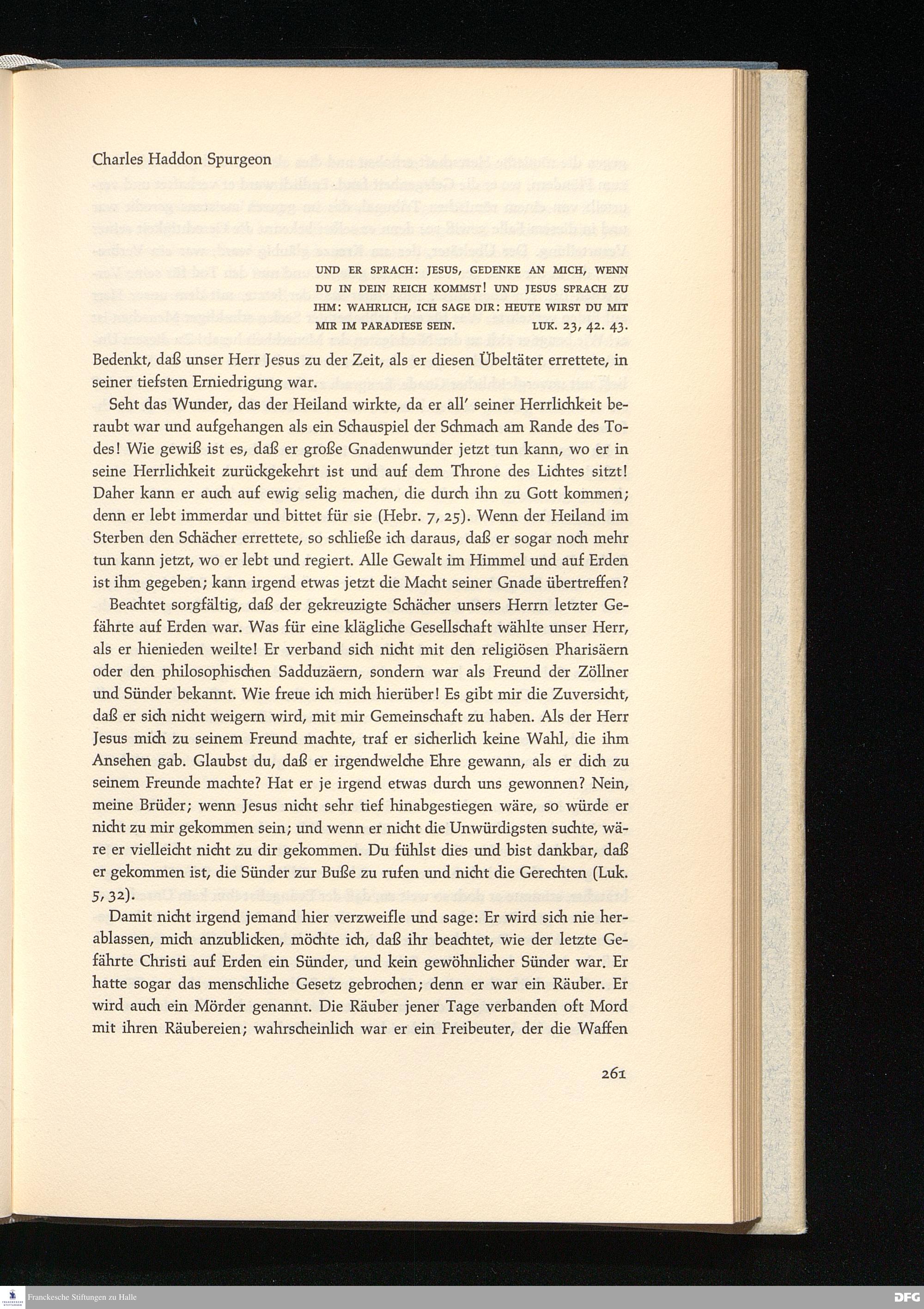 Charles Haddon Spurgeon

UND ER SPRACH: JESUS, GEDENKE AN MICH, WENN DU IN DEIN REICH KOMMST! UND JESUS SPRACH ZU IHM: WAHRLICH, ICH SAGE DIR: HEUTE WIRST DU MIT MIR IM PARADIESE SEIN. LUK. 23, 42. 43.

Bedenkt, daß unser Herr Jesus zu der Zeit, als er diesen Übeltäter errettete, in seiner tiefsten Erniedrigung war.

Seht das Wunder, das der Heiland wirkte, da er all' seiner Herrlichkeit beraubt war und aufgehangen als ein Schauspiel der Schmach am Rande des Todes! Wie gewiß ist es, daß er große Gnadenwunder jetzt tun kann, wo er in seine Herrlichkeit zurückgekehrt ist und auf dem Throne des Lichtes sitzt! Daher kann er auch auf ewig selig machen, die durch ihn zu Gott kommen; denn er lebt immerdar und bittet für sie (Hebr. 7, 25). Wenn der Heiland im Sterben den Schächer errettete, so schließe ich daraus, daß er sogar noch mehr tun kann jetzt, wo er lebt und regiert. Alle Gewalt im Himmel und auf Erden ist ihm gegeben; kann irgend etwas jetzt die Macht seiner Gnade übertreffen?

Beachtet sorgfältig, daß der gekreuzigte Schächer unsers Herrn letzter Gefährte auf Erden war. Was für eine klägliche Gesellschaft wählte unser Herr, als er hienieden weilte! Er verband sich nicht mit den religiösen Pharisäern oder den philosophischen Sadduzäern, sondern war als Freund der Zöllner und Sünder bekannt. Wie freue ich mich hierüber! Es gibt mir die Zuversicht, daß er sich nicht weigern wird, mit mir Gemeinschaft zu haben. Als der Herr Jesus mich zu seinem Freund machte, traf er sicherlich keine Wahl, die ihm Ansehen gab. Glaubst du, daß er irgendwelche Ehre gewann, als er dich zu seinem Freunde machte? Hat er je irgend etwas durch uns gewonnen? Nein, meine Brüder; wenn Jesus nicht sehr tief hinabgestiegen wäre, so würde er nicht zu mir gekommen sein; und wenn er nicht die Unwürdigsten suchte, wäre er vielleicht nicht zu dir gekommen. Du fühlst dies und bist dankbar, daß er gekommen ist, die Sünder zur Buße zu rufen und nicht die Gerechten (Luk. 5, 32).

Damit nicht irgend jemand hier verzweifle und sage: Er wird sich nie herablassen, mich anzublicken, möchte ich, daß ihr beachtet, wie der letzte Gefährte Christi auf Erden ein Sünder, und kein gewöhnlicher Sünder war. Er hatte sogar das menschliche Gesetz gebrochen; denn er war ein Räuber. Er wird auch ein Mörder genannt. Die Räuber jener Tage verbanden oft Mord mit ihren Räubereien; wahrscheinlich war er ein Freibeuter, der die Waffen

261

Franckesche Stiftungen zu Halle
DFG